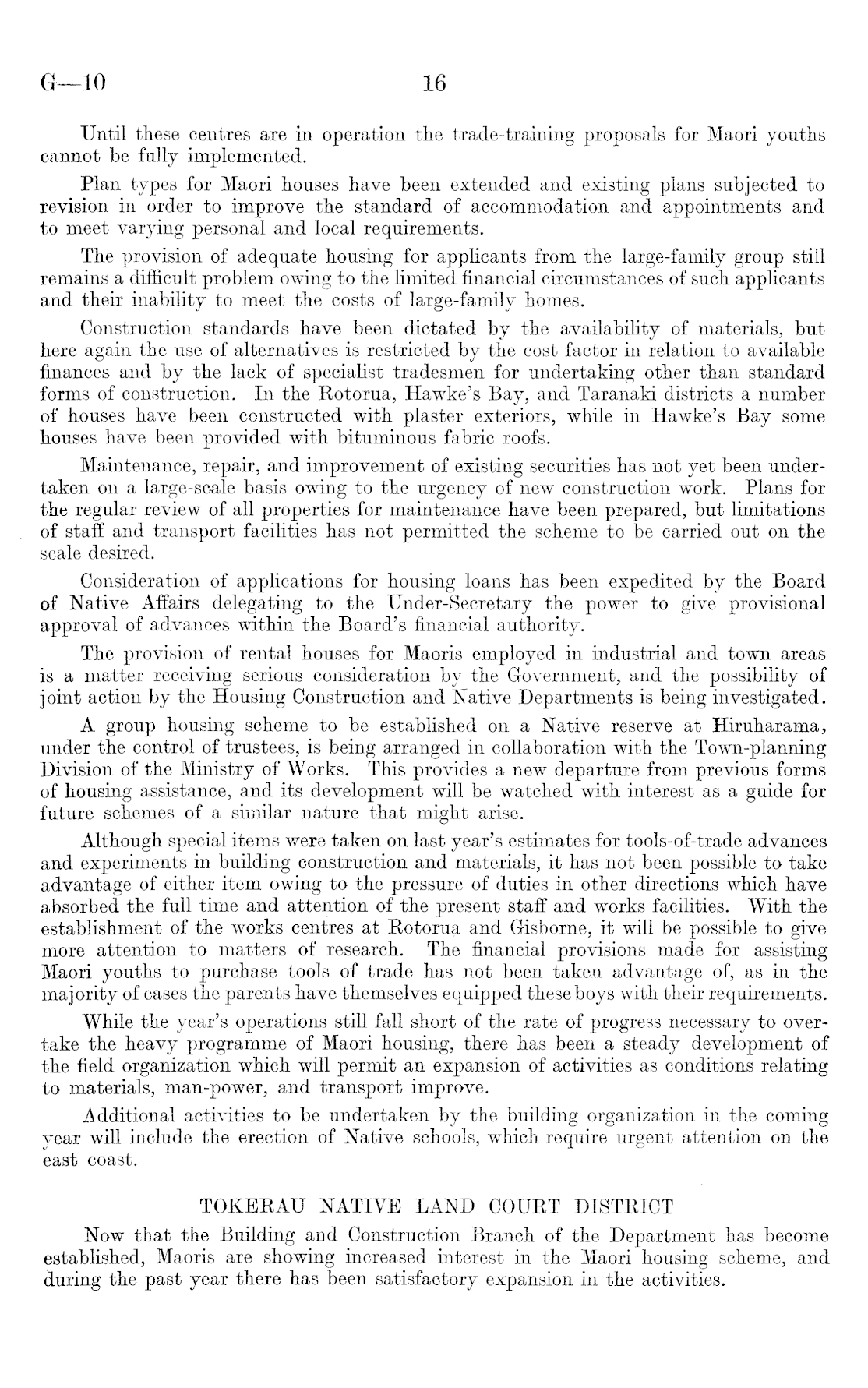 G—10 16

Until these centres are in operation the trade-training proposals for Maori youths cannot be fully implemented.

Plan types for Maori houses have been extended and existing plans subjected to revision in order to improve the standard of accommodation and appointments and to meet varying personal and local requirements.

The provision of adequate housing for applicants from the large-family group still remains a difficult problem owing to the limited financial circumstances of such applicants and their inability to meet the costs of large-family homes.

Construction standards have been dictated by the availability of materials, but here again the use of alternatives is restricted by the cost factor in relation to available finances and by the lack of specialist tradesmen for undertaking other than standard forms of construction. In the Rotorua, Hawke's Bay, and Taranaki districts a number of houses have been constructed with plaster exteriors, while in Hawke's Bay some houses have been provided with bituminous fabric roofs.

Maintenance, repair, and improvement of existing securities has not yet been undertaken on a large-scale basis owing to the urgency of new construction work. Plans for the regular review of all properties for maintenance have been prepared, but limitations of staff and transport facilities has not permitted the scheme to be carried out on the scale desired.

Consideration of applications for housing loans has been expedited by the Board of Native Affairs delegating to the Under-Secretary the power to give provisional approval of advances within the Board's financial authority.

The provision of rental houses for Maoris employed in industrial and town areas is a matter receiving serious consideration by the Government, and the possibility of joint action by the Housing Construction and Native Departments is being investigated.

A group housing scheme to be established on a Native reserve at Hiruharama, under the control of trustees, is being arranged in collaboration with the Town-planning Division of the Ministry of Works. This provides a new departure from previous forms of housing assistance, and its development will be watched with interest as a guide for future schemes of a similar nature that might arise.

Although special items were taken on last year's estimates for tools-of-trade advances and experiments in building construction and materials, it has not been possible to take advantage of either item owing to the pressure of duties in other directions which have absorbed the full time and attention of the present staff and works facilities. With the establishment of the works centres at Rotorua and Gisborne, it will be possible to give more attention to matters of research. The financial provisions made for assisting Maori youths to purchase tools of trade has not been taken advantage of, as in the majority of cases the parents have themselves equipped these boys with their requirements.

While the year's operations still fall short of the rate of progress necessary to overtake the heavy programme of Maori housing, there has been a steady development of the field organization which will permit an expansion of activities as conditions relating to materials, man-power, and transport improve.

Additional activities to be undertaken by the building organization in the coming year will include the erection of Native schools, which require urgent attention on the east coast.

TOKERAU NATIVE LAND COURT DISTRICT

Now that the Building and Construction Branch of the Department has become established, Maoris are showing increased interest in the Maori housing scheme, and during the past year there has been satisfactory expansion in the activities.